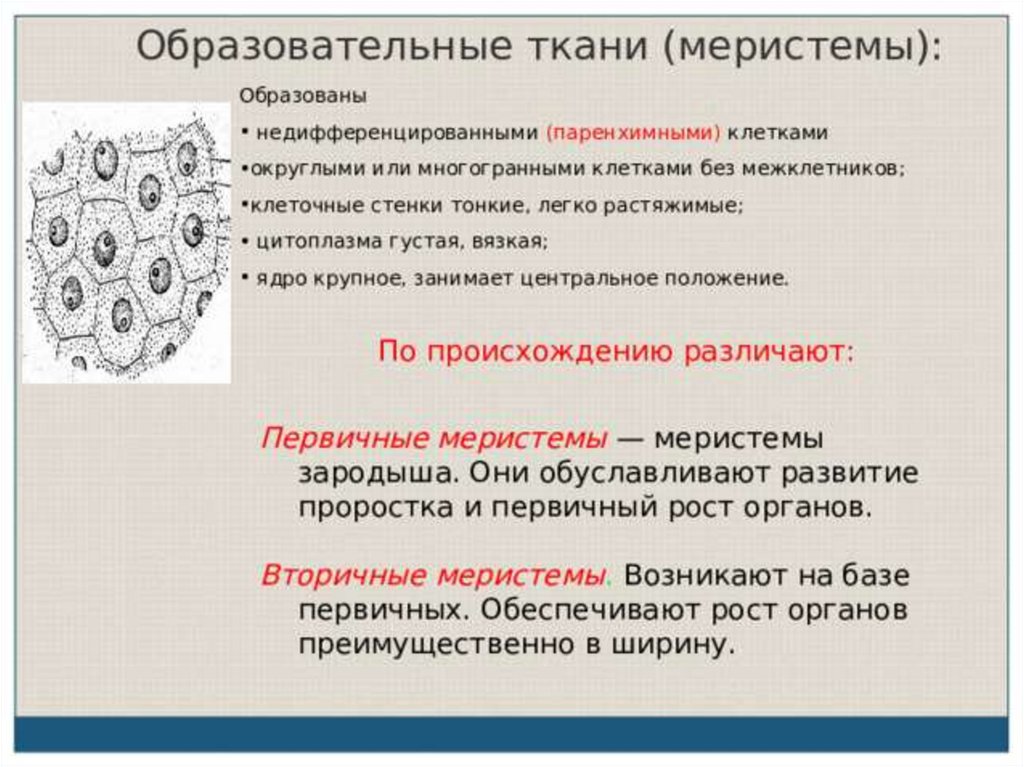 Образовательные ткани (меристемы):

Образованы

• недифференцированными (паренхимными) клетками

•округлыми или многогранными клетками без межклетников;

•клеточные стенки тонкие, легко растяжимые;

• цитоплазма густая, вязкая;

• ядро крупное, занимает центральное положение.

По происхождению различают:

Первичные меристемы — меристемы зародыша. Они обуславливают развитие проростка и первичный рост органов.

Вторичные меристемы. Возникают на базе первичных. Обеспечивают рост органов преимущественно в ширину.